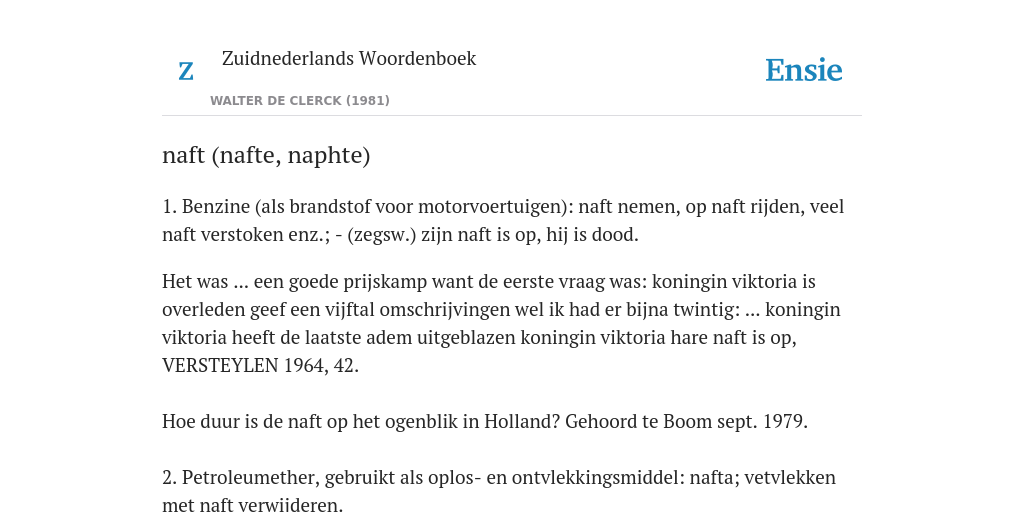 Z

Zuidnederlands Woordenboek

WALTER DE CLERCK (1981)

Ensie

naft (nafte, naphte)

1. Benzine (als brandstof voor motorvoertuigen): naft nemen, op naft rijden, veel naft verstoken enz.; - (zegsw.) zijn naft is op, hij is dood.

Het was ... een goede prijskamp want de eerste vraag was: koningin viktoria is overleden geef een vijftal omschrijvingen wel ik had er bijna twintig: ... koningin viktoria heeft de laatste adem uitgeblazen koningin viktoria hare naft is op, VERSTEYLEN 1964, 42.

Hoe duur is de naft op het ogenblik in Holland? Gehoord te Boom sept. 1979.

2. Petroleumether, gebruikt als oplos- en ontvlekkingsmiddel: nafta; vetvlekken met naft verwijderen.